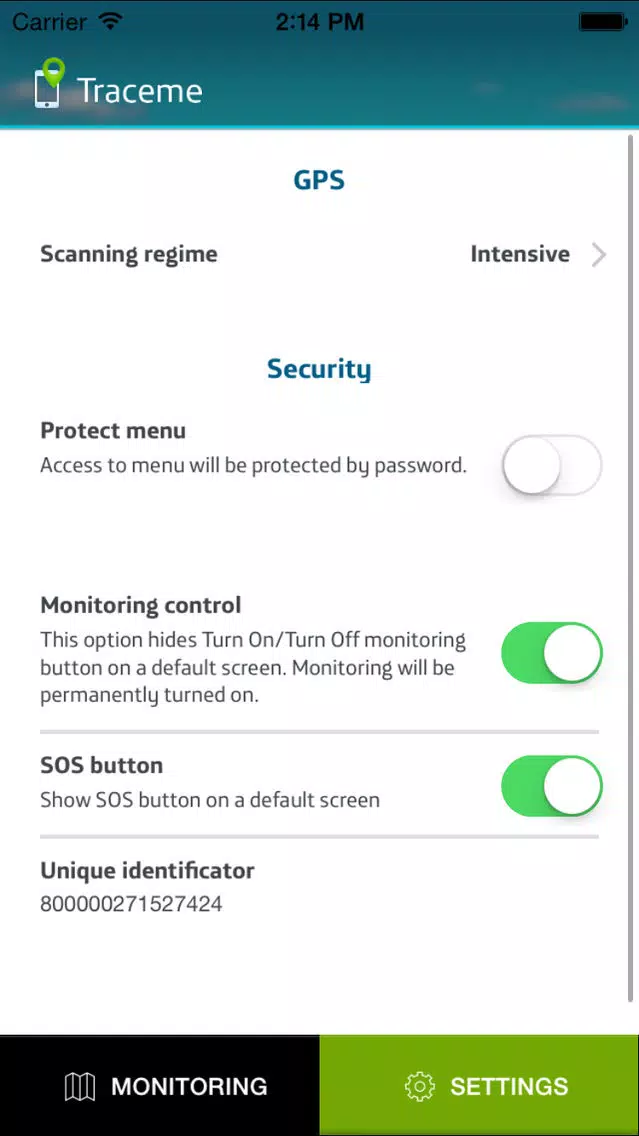 Carrier 2:14 PM

Traceme

GPS

Scanning regime Intensive

Security

Protect menu
Access to menu will be protected by password.

Monitoring control
This option hides Turn On/Turn Off monitoring button on a default screen. Monitoring will be permanently turned on.

SOS button
Show SOS button on a default screen

Unique identificator
800000271527424

MONITORING SETTINGS